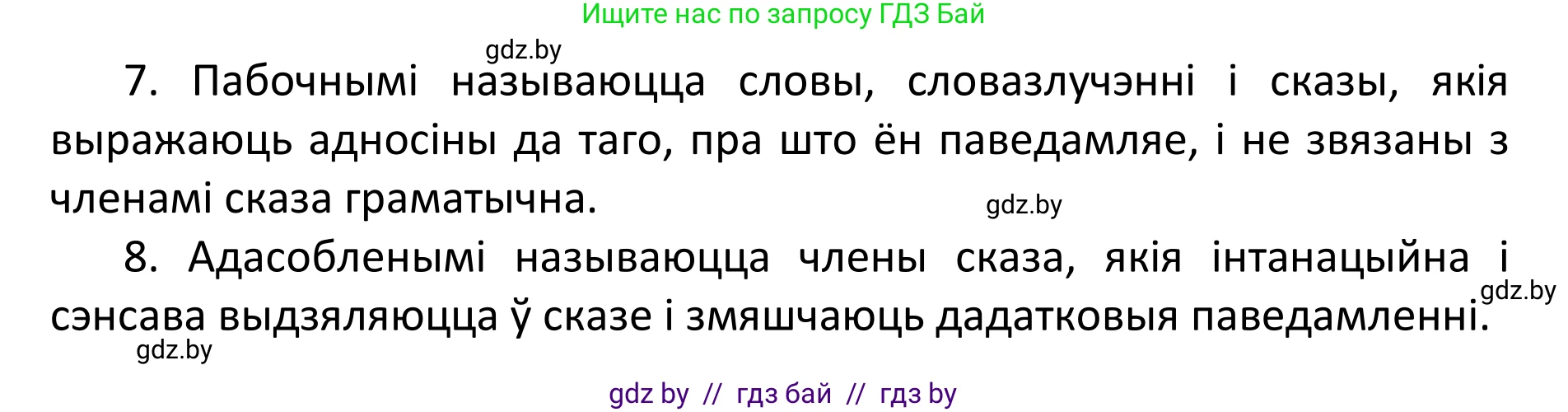 Ищите нас по запросу ГДЗ Бай

gdz.by

7. Пабочнымі называюцца словы, словазлучэнні і сказы, якія выражаюць адносіны да таго, пра што ён паведамляе, і не звязаны з членамі сказа граматычна.

gdz.by

8. Адасобленымі называюцца члены сказа, якія інтанацыйна і сэнсава выдзяляюцца ў сказе і змяшчаюць дадатковыя паведамленні.

gdz.by

gdz.by

gdz by // гдз бай // гдз by